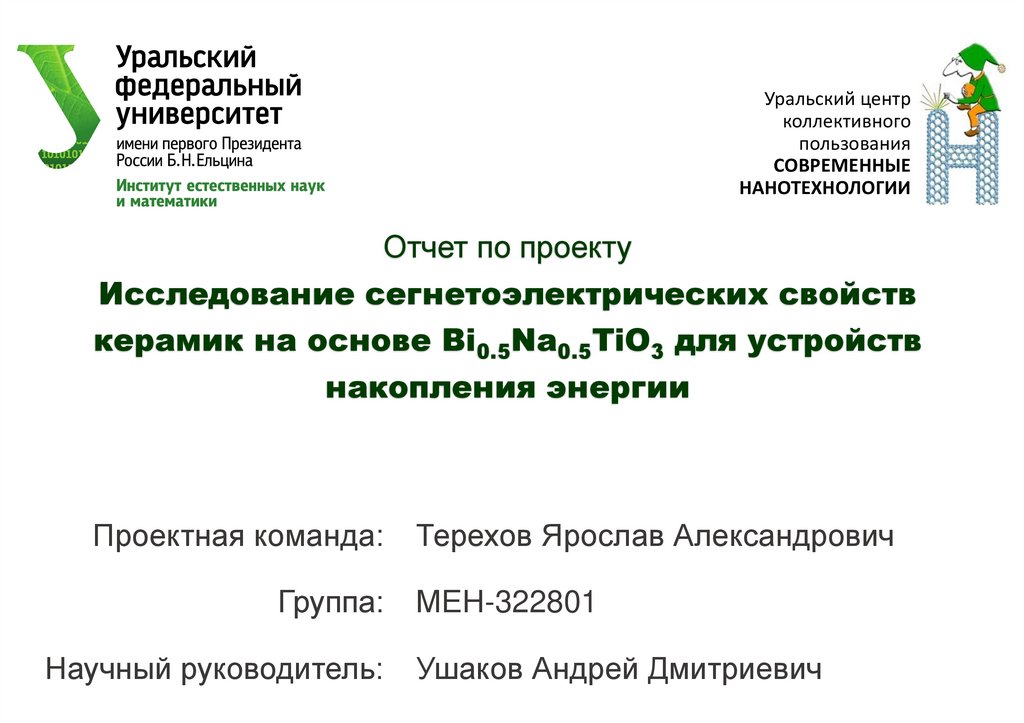 Уральский
федеральный
университет
имени первого Президента
России Б.Н.Ельцина
Институт естественных наук
и математики

Уральский центр
коллективного
пользования
СОВРЕМЕННЫЕ
НАНОТЕХНОЛОГИИ

Отчет по проекту

Исследование сегнетоэлектрических свойств керамик на основе $Bi_{0.5}Na_{0.5}TiO_3$ для устройств накопления энергии

Проектная команда: Терехов Ярослав Александрович

Группа: МЕН-322801

Научный руководитель: Ушаков Андрей Дмитриевич